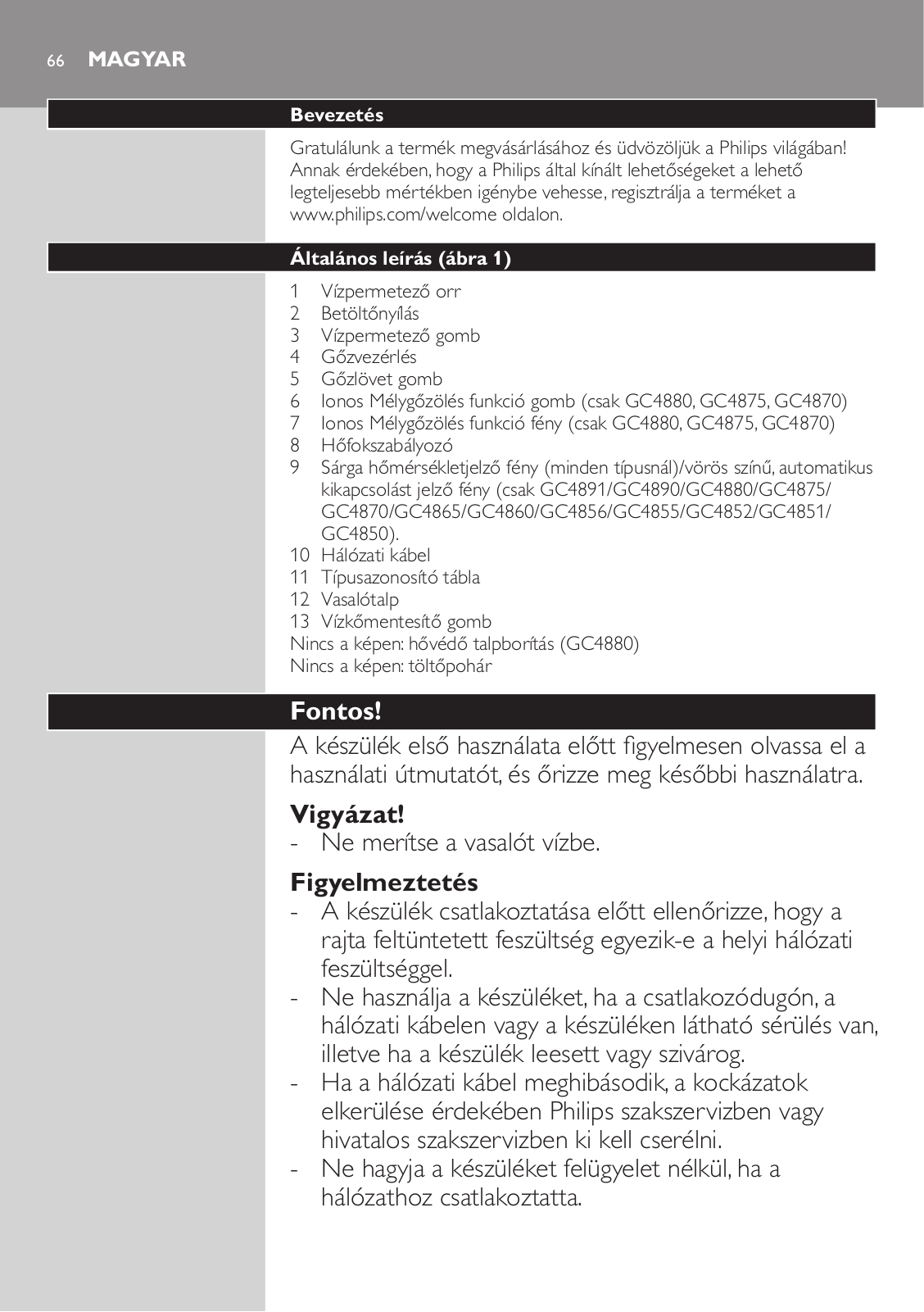 66 MAGYAR

Bevezetés

Gratulálunk a termék megvásárlásához és üdvözöljük a Philips világában! Annak érdekében, hogy a Philips által kínált lehetőségeket a lehető legteljesebb mértékben igénybe vehesse, regisztrálja a terméket a www.philips.com/welcome oldalon.

Általános leírás (ábra 1)

1 Vízpermetező orr
2 Betöltőnyílás
3 Vízpermetező gomb
4 Gőzvezérlés
5 Gőzlövet gomb
6 Ionos Mélygőzölés funkció gomb (csak GC4880, GC4875, GC4870)
7 Ionos Mélygőzölés funkció fény (csak GC4880, GC4875, GC4870)
8 Hőfokszabályozó
9 Sárga hőmérsékletjelző fény (minden típusnál)/vörös színű, automatikus kikapcsolást jelző fény (csak GC4891/GC4890/GC4880/GC4875/GC4870/GC4865/GC4860/GC4856/GC4855/GC4852/GC4851/GC4850).
10 Hálózati kábel
11 Típusazonosító tábla
12 Vasalótalp
13 Vízkőmentesítő gomb
Nincs a képen: hővédő talpborítás (GC4880)
Nincs a képen: töltőpohár

Fontos!

A készülék első használata előtt figyelmesen olvassa el a használati útmutatót, és őrizze meg későbbi használatra.

Vigyázat!
- Ne merítse a vasalót vízbe.

Figyelmeztetés
- A készülék csatlakoztatása előtt ellenőrizze, hogy a rajta feltüntetett feszültség egyezik-e a helyi hálózati feszültséggel.
- Ne használja a készüléket, ha a csatlakozódugón, a hálózati kábelen vagy a készüléken látható sérülés van, illetve ha a készülék leesett vagy szivárog.
- Ha a hálózati kábel meghibásodik, a kockázatok elkerülése érdekében Philips szakszervizben vagy hivatalos szakszervizben ki kell cserélni.
- Ne hagyja a készüléket felügyelet nélkül, ha a hálózathoz csatlakoztatta.